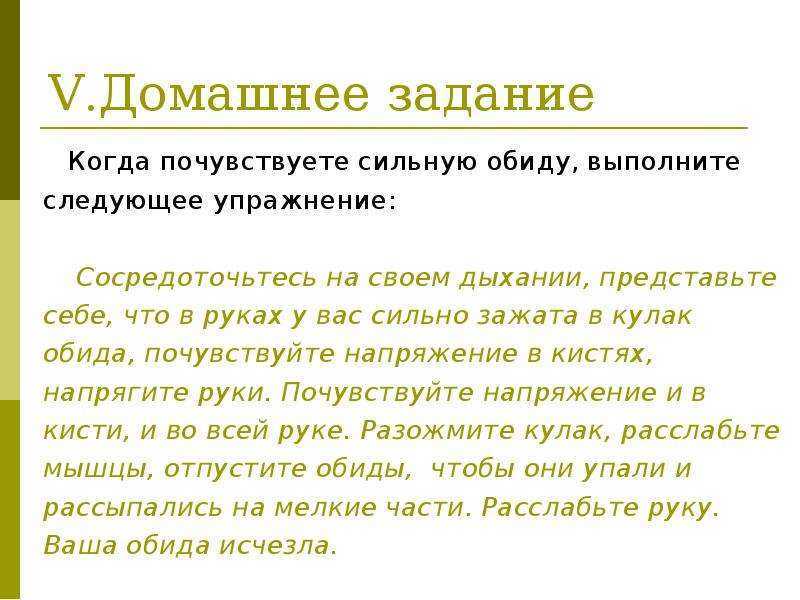 V.Домашнее задание

Когда почувствуете сильную обиду, выполните следующее упражнение:

Сосредоточьтесь на своем дыхании, представьте себе, что в руках у вас сильно зажата в кулак обида, почувствуйте напряжение в кистях, напрягите руки. Почувствуйте напряжение и в кисти, и во всей руке. Разожмите кулак, расслабьте мышцы, отпустите обиды, чтобы они упали и рассыпались на мелкие части. Расслабьте руку. Ваша обида исчезла.